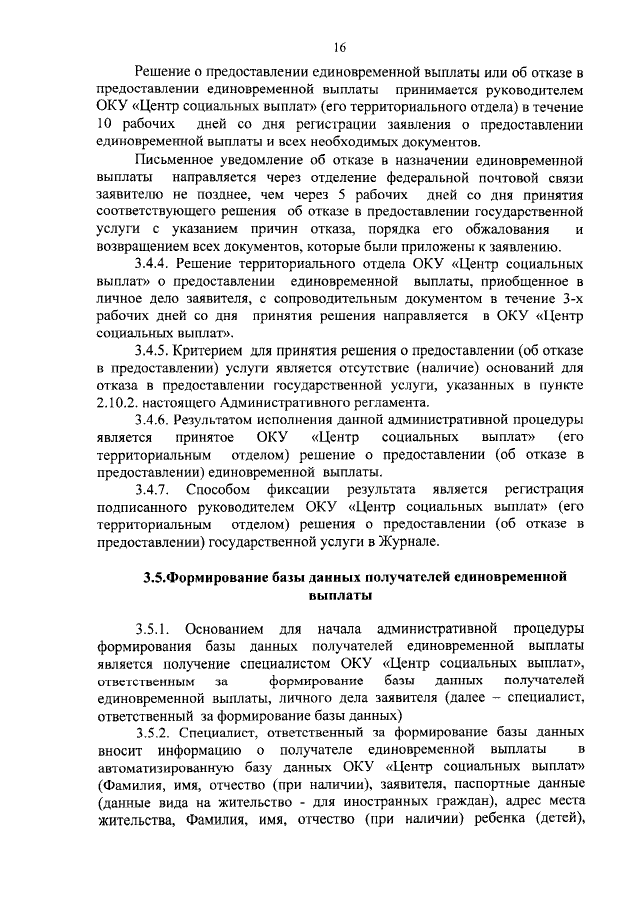 16

Решение о предоставлении единовременной выплаты или об отказе в предоставлении единовременной выплаты принимается руководителем ОКУ «Центр социальных выплат» (его территориального отдела) в течение 10 рабочих дней со дня регистрации заявления о предоставлении единовременной выплаты и всех необходимых документов.

Письменное уведомление об отказе в назначении единовременной выплаты направляется через отделение федеральной почтовой связи заявителю не позднее, чем через 5 рабочих дней со дня принятия соответствующего решения об отказе в предоставлении государственной услуги с указанием причин отказа, порядка его обжалования и возвращением всех документов, которые были приложены к заявлению.

3.4.4. Решение территориального отдела ОКУ «Центр социальных выплат» о предоставлении единовременной выплаты, приобщенное в личное дело заявителя, с сопроводительным документом в течение 3-х рабочих дней со дня принятия решения направляется в ОКУ «Центр социальных выплат».

3.4.5. Критерием для принятия решения о предоставлении (об отказе в предоставлении) услуги является отсутствие (наличие) оснований для отказа в предоставлении государственной услуги, указанных в пункте 2.10.2. настоящего Административного регламента.

3.4.6. Результатом исполнения данной административной процедуры является принятое ОКУ «Центр социальных выплат» (его территориальным отделом) решение о предоставлении (об отказе в предоставлении) единовременной выплаты.

3.4.7. Способом фиксации результата является регистрация подписанного руководителем ОКУ «Центр социальных выплат» (его территориальным отделом) решения о предоставлении (об отказе в предоставлении) государственной услуги в Журнале.

3.5.Формирование базы данных получателей единовременной выплаты

3.5.1. Основанием для начала административной процедуры формирования базы данных получателей единовременной выплаты является получение специалистом ОКУ «Центр социальных выплат», ответственным за формирование базы данных получателей единовременной выплаты, личного дела заявителя (далее – специалист, ответственный за формирование базы данных)

3.5.2. Специалист, ответственный за формирование базы данных вносит информацию о получателе единовременной выплаты в автоматизированную базу данных ОКУ «Центр социальных выплат» (Фамилия, имя, отчество (при наличии), заявителя, паспортные данные (данные вида на жительство - для иностранных граждан), адрес места жительства, Фамилия, имя, отчество (при наличии) ребенка (детей),